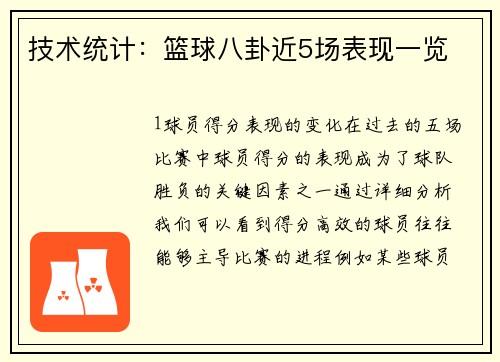 技术统计：篮球八卦近5场表现一览

1球员得分表现的变化在过去的五场比赛中球员得分的表现成为了球队胜负的关键因素之一通过详细分析我们可以看到得分高效的球员往往能够主导比赛的进程例如某些球员